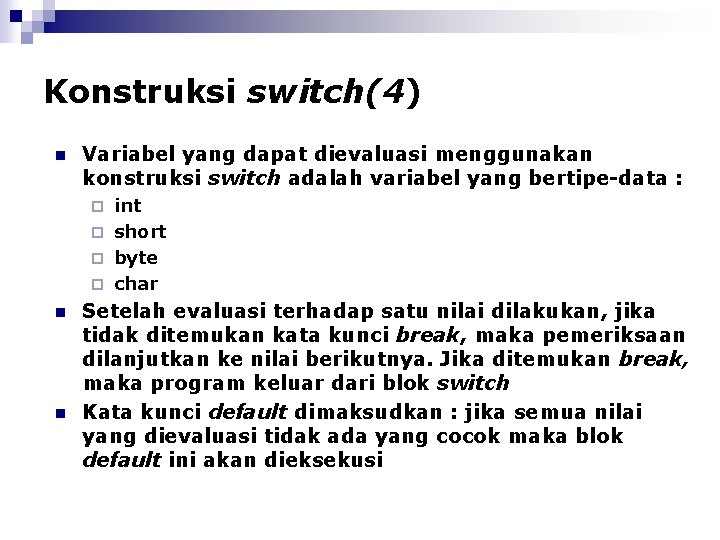 Konstruksi switch(4)

Variabel yang dapat dievaluasi menggunakan konstruksi switch adalah variabel yang bertipe-data :

int

short

byte

char

Setelah evaluasi terhadap satu nilai dilakukan, jika tidak ditemukan kata kunci break, maka pemeriksaan dilanjutkan ke nilai berikutnya. Jika ditemukan break, maka program keluar dari blok switch

Kata kunci default dimaksudkan : jika semua nilai yang dievaluasi tidak ada yang cocok maka blok default ini akan dieksekusi